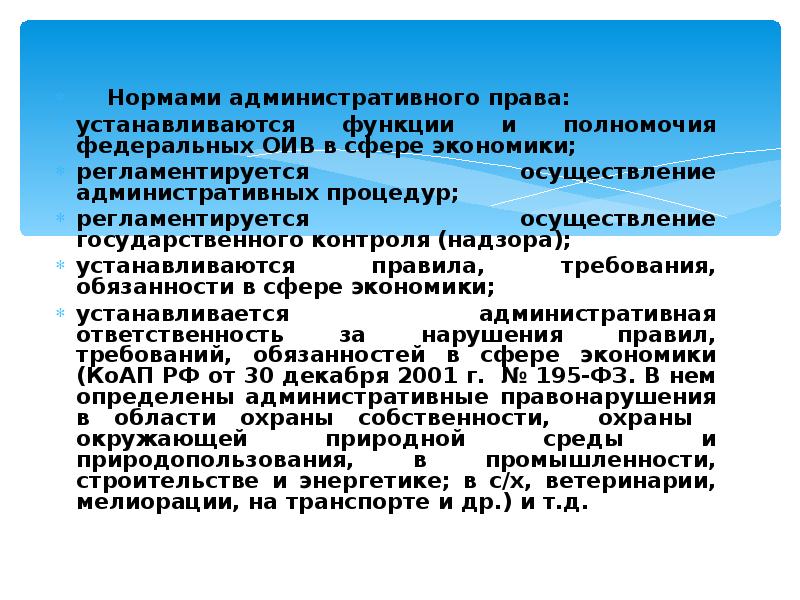 • Нормами административного права:

устанавливаются функции и полномочия федеральных ОИВ в сфере экономики;

• регламентируется осуществление административных процедур;

• регламентируется осуществление государственного контроля (надзора);

• устанавливаются правила, требования, обязанности в сфере экономики;

• устанавливается административная ответственность за нарушения правил, требований, обязанностей в сфере экономики (КоАП РФ от 30 декабря 2001 г. № 195-ФЗ. В нем определены административные правонарушения в области охраны собственности, охраны окружающей природной среды и природопользования, в промышленности, строительстве и энергетике; в с/х, ветеринарии, мелиорации, на транспорте и др.) и т.д.